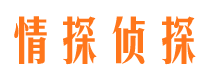 情探侦探